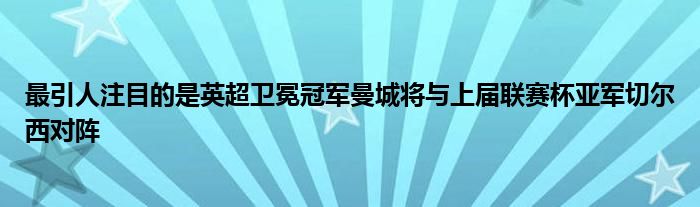 最引人注目的是英超卫冕冠军曼城将与上届联赛杯亚军切尔西对阵